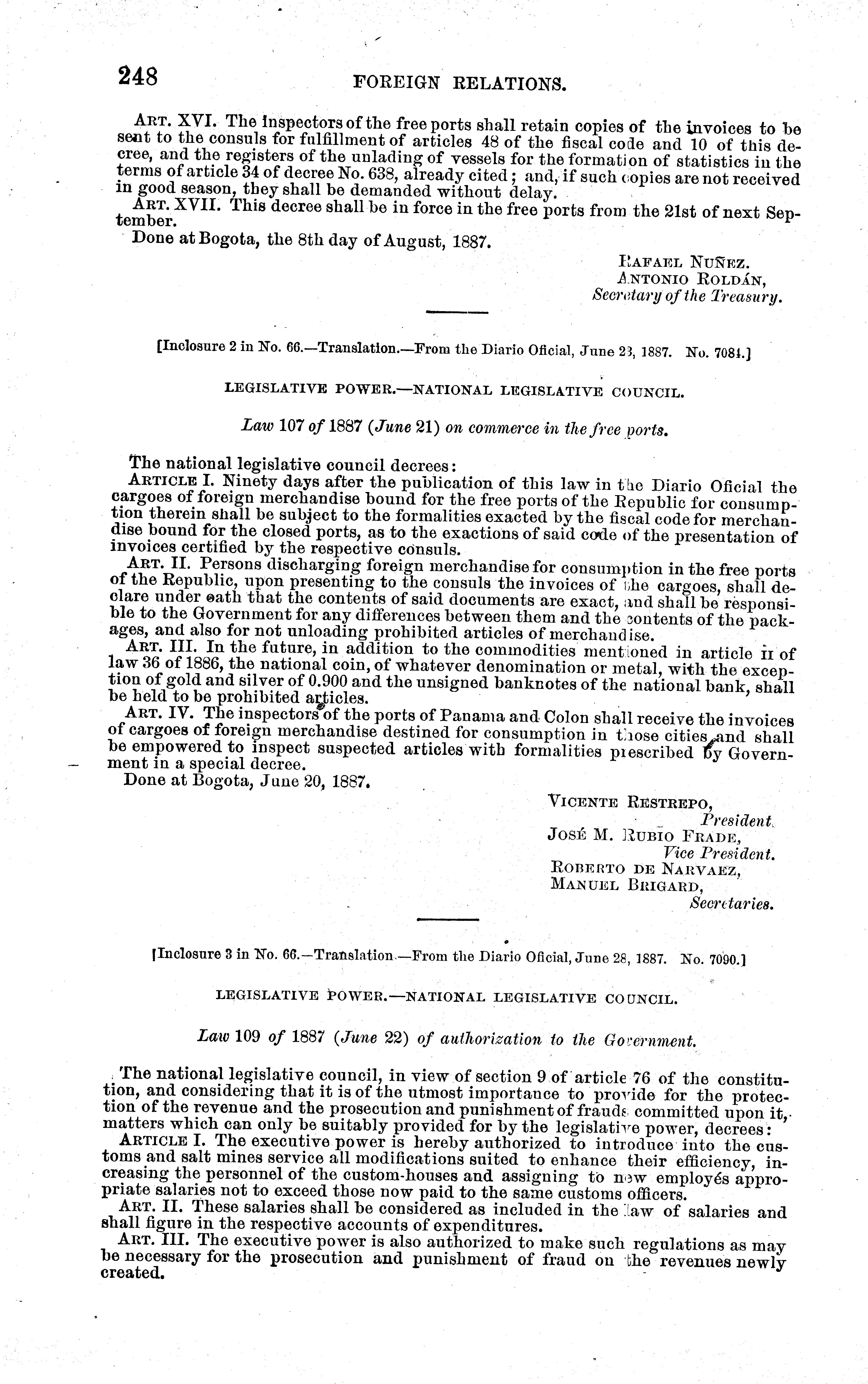 248 FOREIGN RELATIONS.

ART. XVI. The inspectors of the free ports shall retain copies of the invoices to be sent to the consuls for fulfillment of articles 48 of the fiscal code and 10 of this decree, and the registers of the unlading of vessels for the formation of statistics in the terms of article 34 of decree No. 638, already cited; and, if such copies are not received in good season, they shall be demanded without delay.

ART. XVII. This decree shall be in force in the free ports from the 21st of next September.

Done at Bogota, the 8th day of August, 1887.

RAFAEL NUÑEZ.
ANTONIO ROLDÁN,
Secretary of the Treasury.

[Inclosure 2 in No. 66.—Translation.—From the Diario Oficial, June 23, 1887. No. 7081.]

LEGISLATIVE POWER.—NATIONAL LEGISLATIVE COUNCIL.

Law 107 of 1887 (June 21) on commerce in the free ports.

The national legislative council decrees:

ARTICLE I. Ninety days after the publication of this law in the Diario Oficial the cargoes of foreign merchandise bound for the free ports of the Republic for consumption therein shall be subject to the formalities exacted by the fiscal code for merchandise bound for the closed ports, as to the exactions of said code of the presentation of invoices certified by the respective consuls.

ART. II. Persons discharging foreign merchandise for consumption in the free ports of the Republic, upon presenting to the consuls the invoices of the cargoes, shall declare under oath that the contents of said documents are exact, and shall be responsible to the Government for any differences between them and the contents of the packages, and also for not unloading prohibited articles of merchandise.

ART. III. In the future, in addition to the commodities mentioned in article II of law 36 of 1886, the national coin, of whatever denomination or metal, with the exception of gold and silver of 0.900 and the unsigned banknotes of the national bank, shall be held to be prohibited articles.

ART. IV. The inspectors of the ports of Panama and Colon shall receive the invoices of cargoes of foreign merchandise destined for consumption in those cities, and shall be empowered to inspect suspected articles with formalities prescribed by Government in a special decree.

Done at Bogota, June 20, 1887.

VICENTE RESTREPO,
President.
JOSÉ M. RUBIO FRADE,
Vice President.
ROBERTO DE NARVAEZ,
MANUEL BRIGARD,
Secretaries.

[Inclosure 3 in No. 66.—Translation.—From the Diario Oficial, June 28, 1887. No. 7090.]

LEGISLATIVE POWER.—NATIONAL LEGISLATIVE COUNCIL.

Law 109 of 1887 (June 22) of authorization to the Government.

The national legislative council, in view of section 9 of article 76 of the constitution, and considering that it is of the utmost importance to provide for the protection of the revenue and the prosecution and punishment of frauds committed upon it, matters which can only be suitably provided for by the legislative power, decrees:

ARTICLE I. The executive power is hereby authorized to introduce into the customs and salt mines service all modifications suited to enhance their efficiency, increasing the personnel of the custom-houses and assigning to new employés appropriate salaries not to exceed those now paid to the same customs officers.

ART. II. These salaries shall be considered as included in the law of salaries and shall figure in the respective accounts of expenditures.

ART. III. The executive power is also authorized to make such regulations as may be necessary for the prosecution and punishment of fraud on the revenues newly created.